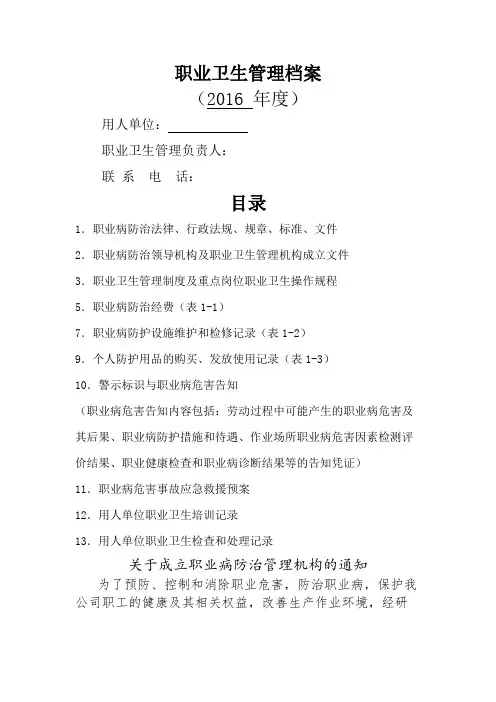 职业卫生管理档案

（2016 年度）

用人单位：

职业卫生管理负责人：

联 系 电 话：

目录

1．职业病防治法律、行政法规、规章、标准、文件

2．职业病防治领导机构及职业卫生管理机构成立文件

3．职业卫生管理制度及重点岗位职业卫生操作规程

5．职业病防治经费（表 1-1）

7．职业病防护设施维护和检修记录（表 1-2）

9．个人防护用品的购买、发放使用记录（表 1-3）

10．警示标识与职业病危害告知

（职业病危害告知内容包括：劳动过程中可能产生的职业病危害及其后果、职业病防护措施和待遇、作业场所职业病危害因素检测评价结果、职业健康检查和职业病诊断结果等的告知凭证）

11．职业病危害事故应急救援预案

12．用人单位职业卫生培训记录

13．用人单位职业卫生检查和处理记录

关于成立职业病防治管理机构的通知

为了预防、控制和消除职业危害，防治职业病，保护我公司职工的健康及其相关权益，改善生产作业环境，经研